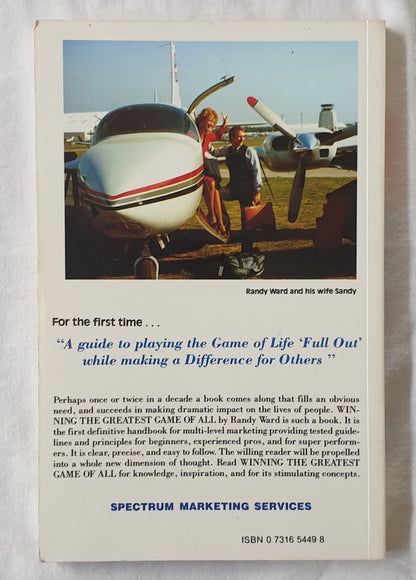 Randy Ward and his wife Sandy

For the first time . . .

"A guide to playing the Game of Life 'Full Out' while making a Difference for Others "

Perhaps once or twice in a decade a book comes along that fills an obvious need, and succeeds in making dramatic impact on the lives of people. WINNING THE GREATEST GAME OF ALL by Randy Ward is such a book. It is the first definitive handbook for multi-level marketing providing tested guidelines and principles for beginners, experienced pros, and for super performers. It is clear, precise, and easy to follow. The willing reader will be propelled into a whole new dimension of thought. Read WINNING THE GREATEST GAME OF ALL for knowledge, inspiration, and for its stimulating concepts.

SPECTRUM MARKETING SERVICES

ISBN 0 7316 5449 8